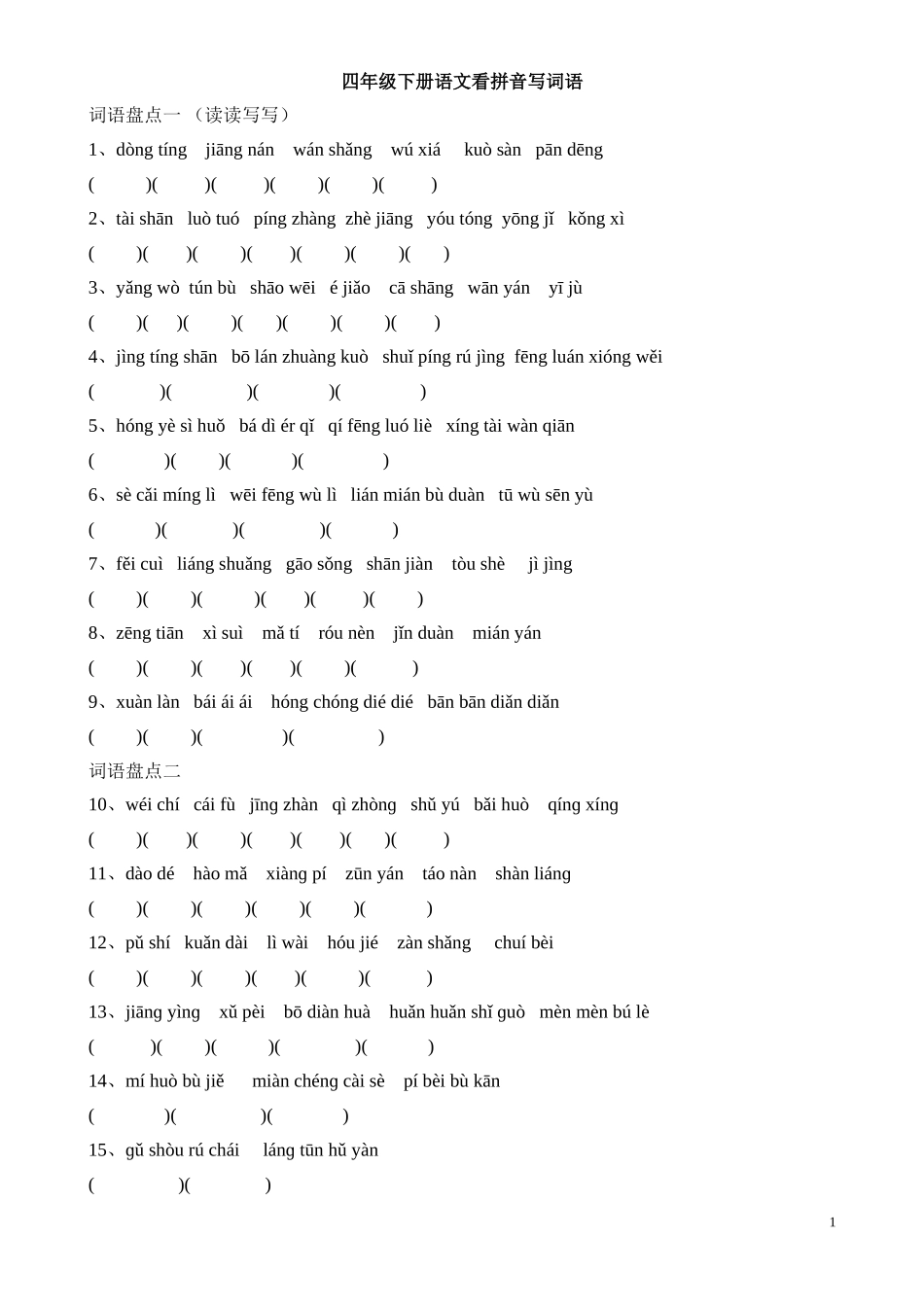 四年级下册语文看拼音写词语

词语盘点一 （读读写写）

1、dòng tíng jiāng nán wán shǎng wú xiá kuò sàn pān dēng

( )( )( )( )( )( )

2、tài shān luò tuó píng zhàng zhè jiāng yóu tóng yōng jǐ kǒng xì

( )( )( )( )( )( )( )

3、yǎng wò tún bù shāo wēi é jiǎo cā shāng wān yán yī jù

( )( )( )( )( )( )( )

4、jìng tíng shān bō lán zhuàng kuò shuǐ píng rú jìng fēng luán xióng wěi

( )( )( )( )

5、hóng yè sì huǒ bá dì ér qǐ qí fēng luó liè xíng tài wàn qiān

( )( )( )( )

6、sè cǎi míng lì wēi fēng wù lì lián mián bù duàn tū wù sēn yù

( )( )( )( )

7、fěi cuì liáng shuǎng gāo sǒng shān jiàn tòu shè jì jìng

( )( )( )( )( )( )

8、zēng tiān xì suì mǎ tí róu nèn jǐn duàn mián yán

( )( )( )( )( )( )

9、xuàn làn bái ái ái hóng chóng dié dié bān bān diǎn diǎn

( )( )( )( )

词语盘点二

10、wéi chí cái fù jīng zhàn qì zhòng shǔ yú bǎi huò qíng xíng

( )( )( )( )( )( )( )

11、dào dé hào mǎ xiàng pí zūn yán táo nàn shàn liáng

( )( )( )( )( )( )

12、pǔ shí kuǎn dài lì wài hóu jié zàn shǎng chuí bèi

( )( )( )( )( )( )

13、jiāng yìng xǔ pèi bō diàn huà huǎn huǎn shǐ guò mèn mèn bú lè

( )( )( )( )( )

14、mí huò bù jiě miàn chéng cài sè pí bèi bù kān

( )( )( )

15、gǔ shòu rú chái láng tūn hǔ yàn

( )( )

1